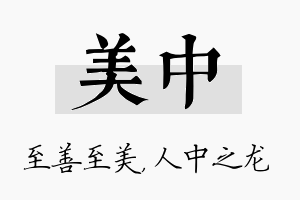 美中

至善至美,人中之龙